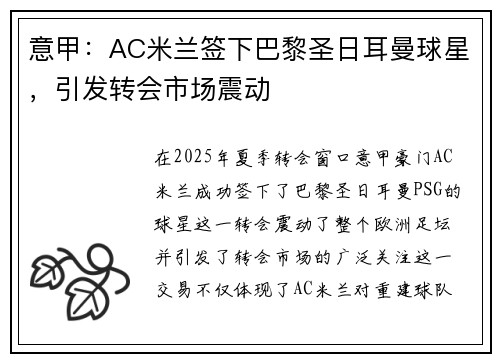 意甲：AC米兰签下巴黎圣日耳曼球星，引发转会市场震动

在2025年夏季转会窗口意甲豪门AC米兰成功签下了巴黎圣日耳曼PSG的球星这一转会震动了整个欧洲足坛并引发了转会市场的广泛关注这一交易不仅体现了AC米兰对重建球队